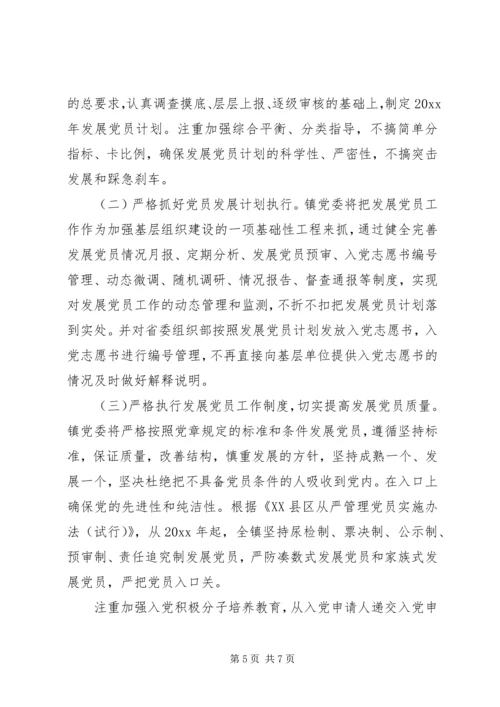 的总要求，认真调查摸底、层层上报、逐级审核的基础上，制定20xx年发展党员计划。注重加强综合平衡、分类指导，不搞简单分指标、卡比例，确保发展党员计划的科学性、严密性，不搞突击发展和踩急刹车。

（二）严格抓好党员发展计划执行。镇党委将把发展党员工作作为加强基层组织建设的一项基础性工程来抓，通过健全完善发展党员情况月报、定期分析、发展党员预审、入党志愿书编号管理、动态微调、随机调研、情况报告、督查通报等制度，实现对发展党员工作的动态管理和监测，不折不扣把发展党员计划落到实处。并对省委组织部按照发展党员计划发放入党志愿书，入党志愿书进行编号管理，不再直接向基层单位提供入党志愿书的情况及时做好解释说明。

（三）严格执行发展党员工作制度，切实提高发展党员质量。镇党委将严格按照党章规定的标准和条件发展党员，遵循坚持标准，保证质量，改善结构，慎重发展的方针，坚持成熟一个、发展一个，坚决杜绝把不具备党员条件的人吸收到党内。在入口上确保党的先进性和纯洁性。根据《XX县区从严管理党员实施办法（试行）》，从20xx年起，全镇坚持尿检制、票决制、公示制、预审制、责任追究制发展党员，严防凑数式发展党员和家族式发展党员，严把党员入口关。

注重加强入党积极分子培养教育，从入党申请人递交入党申

第5页 共7页